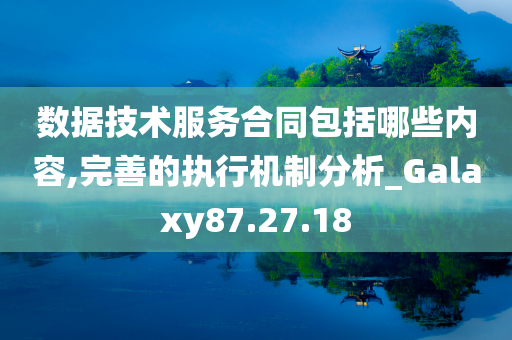 数据技术服务合同包括哪些内容,完善的执行机制分析_Galaxy87.27.18